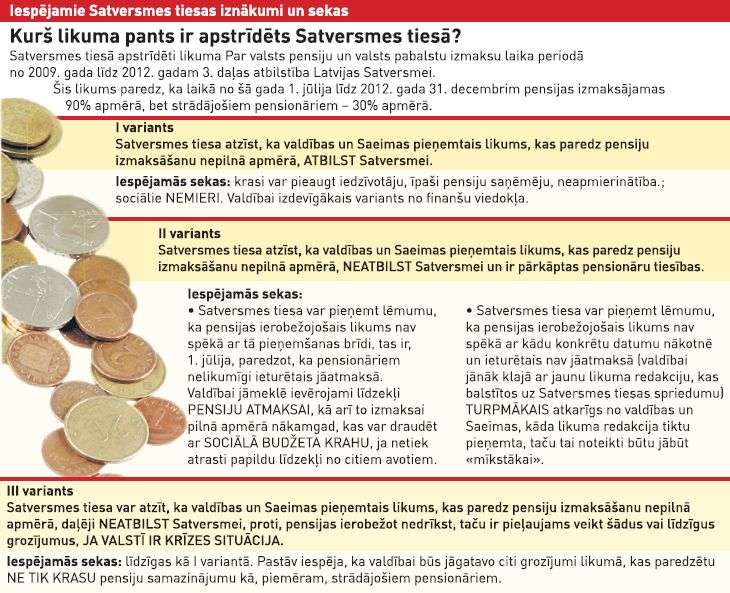 Iespējamie Satversmes tiesas iznākumi un sekas

Kurš likuma pants ir apstrīdēts Satversmes tiesā?

Satversmes tiesā apstrīdēti likuma Par valsts pensiju un valsts pabalstu izmaksu laika periodā no 2009. gada līdz 2012. gadam 3. daļas atbilstība Latvijas Satversmei.

Šis likums paredz, ka laikā no šā gada 1. jūlija līdz 2012. gada 31. decembrim pensijas izmaksājamas 90% apmērā, bet strādājošiem pensionāriem – 30% apmērā.

I variants

Satversmes tiesa atzīst, ka valdības un Saeimas pieņemtais likums, kas paredz pensiju izmaksāšanu nepilnā apmērā, ATBILST Satversmei.

Iespējamās sekas: krasi var pieaugt iedzīvotāju, īpaši pensiju saņēmēju, neapmierinātība.; sociālie NEMIERI. Valdībai izdevīgākais variants no finanšu viedokļa.

II variants

Satversmes tiesa atzīst, ka valdības un Saeimas pieņemtais likums, kas paredz pensiju izmaksāšanu nepilnā apmērā, NEATBILST Satversmei un ir pārkāptas pensionāru tiesības.

Iespējamās sekas:

• Satversmes tiesa var pieņemt lēmumu, ka pensijas ierobežojošais likums nav spēkā ar tā pieņemšanas brīdi, tas ir, 1. jūlija, paredzot, ka pensionāriem nelikumīgi ieturētais jāatmaksā. Valdībai jāmeklē ievērojami līdzekļi PENSIJU ATMAKSAI, kā arī to izmaksai pilnā apmērā nākamgad, kas var draudēt ar SOCIĀLĀ BUDŽETA KRAHU, ja netiek atrasti papildu līdzekļi no citiem avotiem.

• Satversmes tiesa var pieņemt lēmumu, ka pensijas ierobežojošais likums nav spēkā ar kādu konkrētu datumu nākotnē un ieturētais nav jāatmaksā (valdībai jānāk klajā ar jaunu likuma redakciju, kas balstītos uz Satversmes tiesas spriedumu) TURPMĀKAIS atkarīgs no valdības un Saeimas, kāda likuma redakcija tiktu pieņemta, taču tai noteikti būtu jābūt «mīkstākai».

III variants

Satversmes tiesa var atzīt, ka valdības un Saeimas pieņemtais likums, kas paredz pensiju izmaksāšanu nepilnā apmērā, daļēji NEATBILST Satversmei, proti, pensijas ierobežot nedrīkst, taču ir pieļaujams veikt šādus vai līdzīgus grozījumus, JA VALSTĪ IR KRĪZES SITUĀCIJA.

Iespējamās sekas: līdzīgas kā I variantā. Pastāv iespēja, ka valdībai būs jāgatavo citi grozījumi likumā, kas paredzētu NE TIK KRASU pensiju samazinājumu kā, piemēram, strādājošiem pensionāriem.